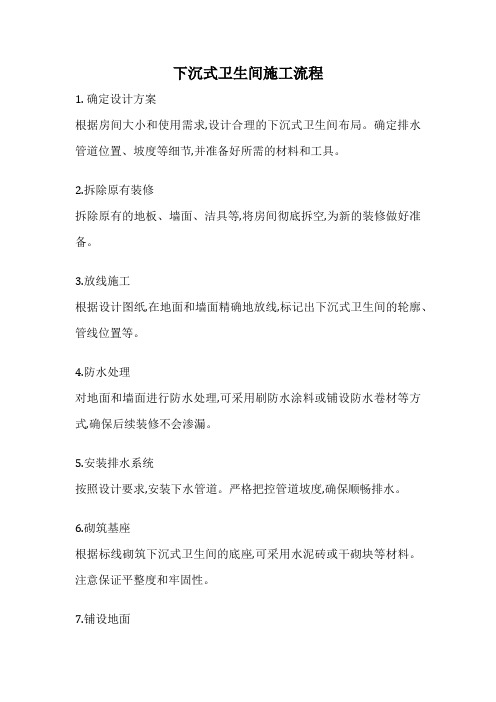 下沉式卫生间施工流程

1. 确定设计方案

根据房间大小和使用需求,设计合理的下沉式卫生间布局。确定排水管道位置、坡度等细节,并准备好所需的材料和工具。

2.拆除原有装修

拆除原有的地板、墙面、洁具等,将房间彻底拆空,为新的装修做好准备。

3.放线施工

根据设计图纸,在地面和墙面精确地放线,标记出下沉式卫生间的轮廓、管线位置等。

4.防水处理

对地面和墙面进行防水处理,可采用刷防水涂料或铺设防水卷材等方式,确保后续装修不会渗漏。

5.安装排水系统

按照设计要求,安装下水管道。严格把控管道坡度,确保顺畅排水。

6.砌筑基座

根据标线砌筑下沉式卫生间的底座,可采用水泥砖或干砌块等材料。注意保证平整度和牢固性。

7.铺设地面